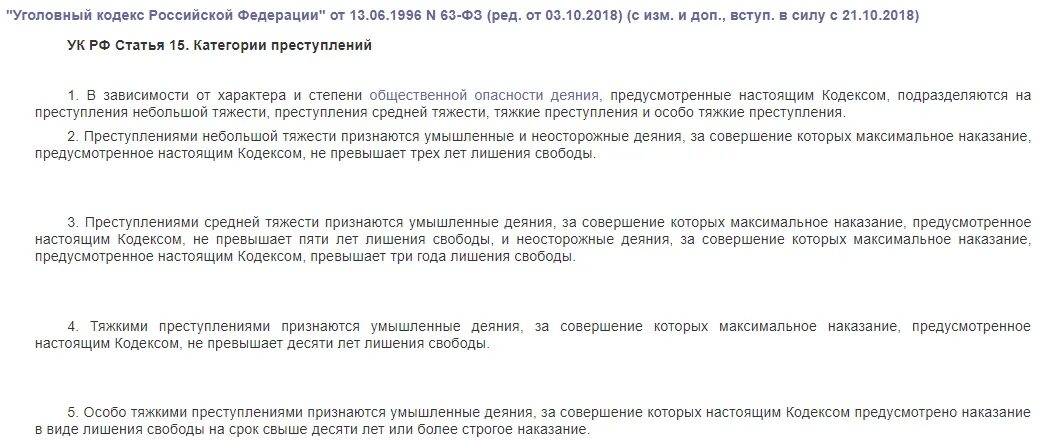 "Уголовный кодекс Российской Федерации" от 13.06.1996 N 63-ФЗ (ред. от 03.10.2018) (с изм. и доп., вступ. в силу с 21.10.2018)

УК РФ Статья 15. Категории преступлений

1. В зависимости от характера и степени общественной опасности деяния, предусмотренные настоящим Кодексом, подразделяются на преступления небольшой тяжести, преступления средней тяжести, тяжкие преступления и особо тяжкие преступления.

2. Преступлениями небольшой тяжести признаются умышленные и неосторожные деяния, за совершение которых максимальное наказание, предусмотренное настоящим Кодексом, не превышает трех лет лишения свободы.

3. Преступлениями средней тяжести признаются умышленные деяния, за совершение которых максимальное наказание, предусмотренное настоящим Кодексом, не превышает пяти лет лишения свободы, и неосторожные деяния, за совершение которых максимальное наказание, предусмотренное настоящим Кодексом, превышает три года лишения свободы.

4. Тяжкими преступлениями признаются умышленные деяния, за совершение которых максимальное наказание, предусмотренное настоящим Кодексом, не превышает десяти лет лишения свободы.

5. Особо тяжкими преступлениями признаются умышленные деяния, за совершение которых настоящим Кодексом предусмотрено наказание в виде лишения свободы на срок свыше десяти лет или более строгое наказание.